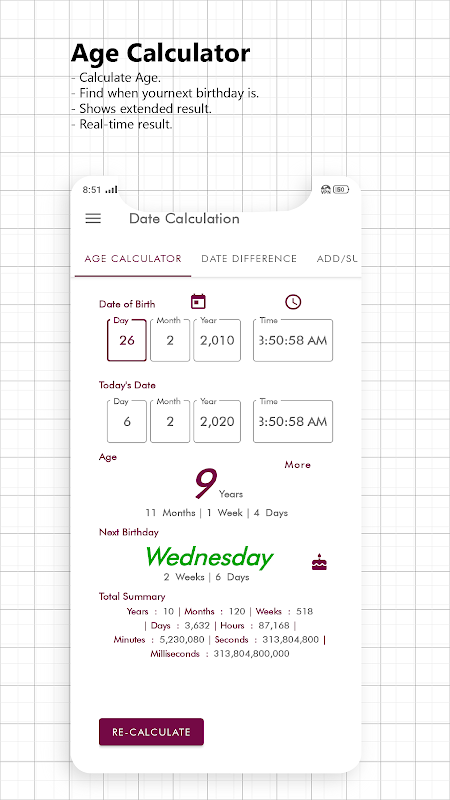 Age Calculator
- Calculate Age.
- Find when yournext birthday is.
- Shows extended result.
- Real-time result.

8:51

Date Calculation

AGE CALCULATOR   DATE DIFFERENCE   ADD/SU

Date of Birth

Day
26
Month
2
Year
2,010
Time
3:50:58 AM

Today's Date

Day
6
Month
2
Year
2,020
Time
3:50:58 AM

Age
More
9 Years
11 Months | 1 Week | 4 Days

Next Birthday
Wednesday
2 Weeks | 6 Days

Total Summary
Years : 10 | Months : 120 | Weeks : 518 | Days : 3,632 | Hours : 87,168 | Minutes : 5,230,080 | Seconds : 313,804,800 | Milliseconds : 313,804,800,000

RE-CALCULATE